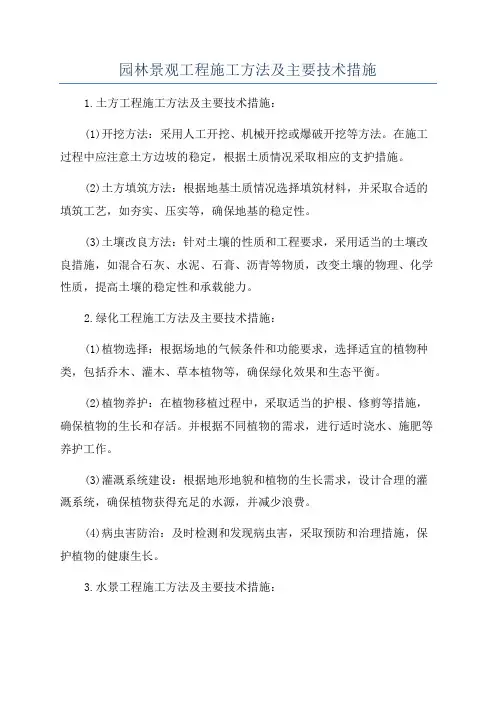 园林景观工程施工方法及主要技术措施

1.土方工程施工方法及主要技术措施：

(1)开挖方法：采用人工开挖、机械开挖或爆破开挖等方法。在施工过程中应注意土方边坡的稳定，根据土质情况采取相应的支护措施。

(2)土方填筑方法：根据地基土质情况选择填筑材料，并采取合适的填筑工艺，如夯实、压实等，确保地基的稳定性。

(3)土壤改良方法：针对土壤的性质和工程要求，采用适当的土壤改良措施，如混合石灰、水泥、石膏、沥青等物质，改变土壤的物理、化学性质，提高土壤的稳定性和承载能力。

2.绿化工程施工方法及主要技术措施：

(1)植物选择：根据场地的气候条件和功能要求，选择适宜的植物种类，包括乔木、灌木、草本植物等，确保绿化效果和生态平衡。

(2)植物养护：在植物移植过程中，采取适当的护根、修剪等措施，确保植物的生长和存活。并根据不同植物的需求，进行适时浇水、施肥等养护工作。

(3)灌溉系统建设：根据地形地貌和植物的生长需求，设计合理的灌溉系统，确保植物获得充足的水源，并减少浪费。

(4)病虫害防治：及时检测和发现病虫害，采取预防和治理措施，保护植物的健康生长。

3.水景工程施工方法及主要技术措施：